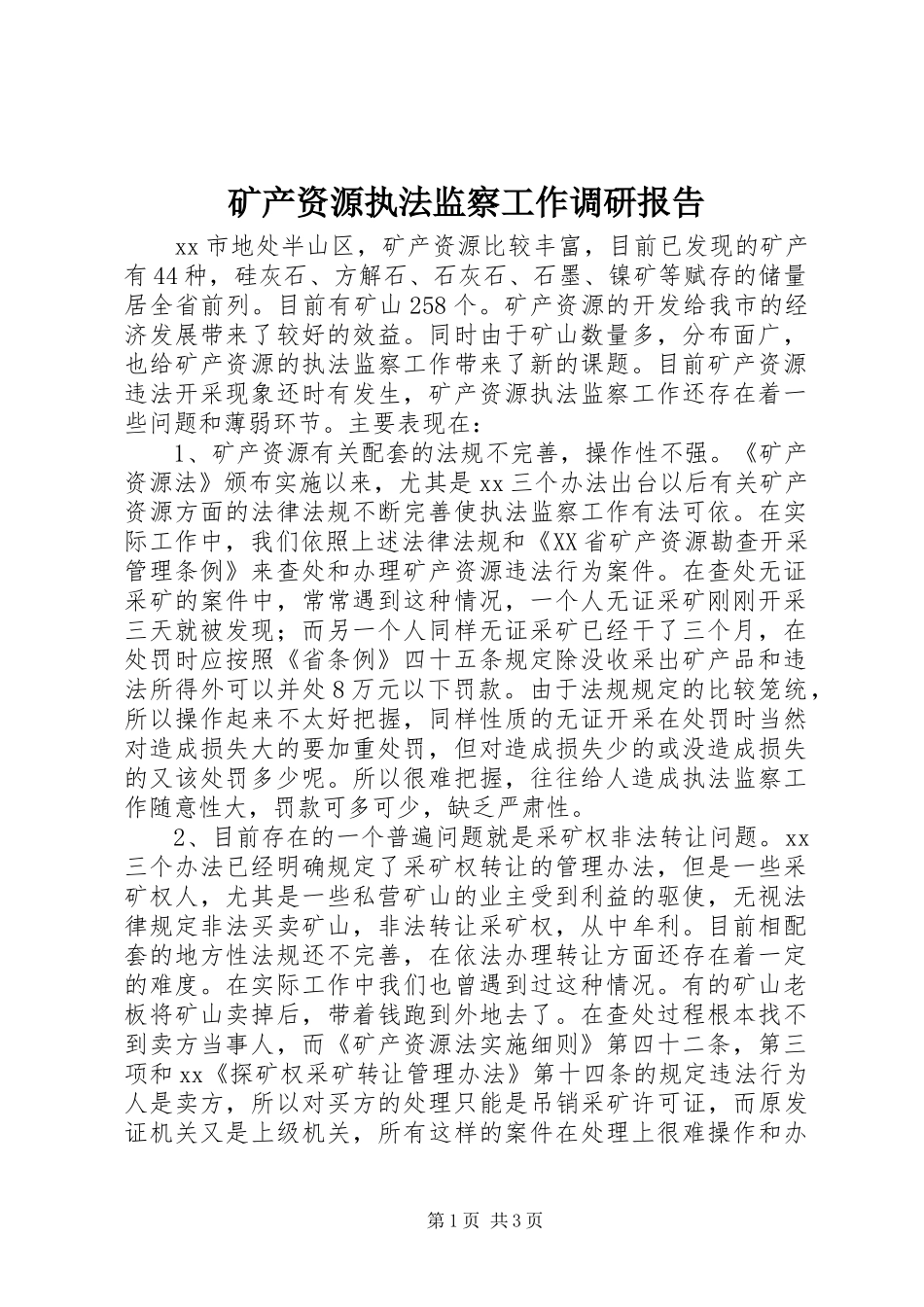 矿产资源执法监察工作调研报告

xx市地处半山区，矿产资源比较丰富，目前已发现的矿产有44种，硅灰石、方解石、石灰石、石墨、镍矿等赋存的储量居全省前列。目前有矿山258个。矿产资源的开发给我市的经济发展带来了较好的效益。同时由于矿山数量多，分布面广，也给矿产资源的执法监察工作带来了新的课题。目前矿产资源违法开采现象还时有发生，矿产资源执法监察工作还存在着一些问题和薄弱环节。主要表现在：

1、矿产资源有关配套的法规不完善，操作性不强。《矿产资源法》颁布实施以来，尤其是xx三个办法出台以后有关矿产资源方面的法律法规不断完善使执法监察工作有法可依。在实际工作中，我们依照上述法律法规和《XX省矿产资源勘查开采管理条例》来查处和办理矿产资源违法行为案件。在查处无证采矿的案件中，常常遇到这种情况，一个人无证采矿刚刚开采三天就被发现；而另一个人同样无证采矿已经干了三个月，在处罚时应按照《省条例》四十五条规定除没收采出矿产品和违法所得外可以并处8万元以下罚款。由于法规规定的比较笼统，所以操作起来不太好把握，同样性质的无证开采在处罚时当然对造成损失大的要加重处罚，但对造成损失少的或没造成损失的又该处罚多少呢。所以很难把握，往往给人造成执法监察工作随意性大，罚款可多可少，缺乏严肃性。

2、目前存在的一个普遍问题就是采矿权非法转让问题。xx三个办法已经明确规定了采矿权转让的管理办法，但是一些采矿权人，尤其是一些私营矿山的业主受到利益的驱使，无视法律规定非法买卖矿山，非法转让采矿权，从中牟利。目前相配套的地方性法规还不完善，在依法办理转让方面还存在着一定的难度。在实际工作中我们也曾遇到过这种情况。有的矿山老板将矿山卖掉后，带着钱跑到外地去了。在查处过程根本找不到卖方当事人，而《矿产资源法实施细则》第四十二条，第三项和xx《探矿权采矿转让管理办法》第十四条的规定违法行为人是卖方，所以对买方的处理只能是吊销采矿许可证，而原发证机关又是上级机关，所有这样的案件在处理上很难操作和办

第1页 共3页